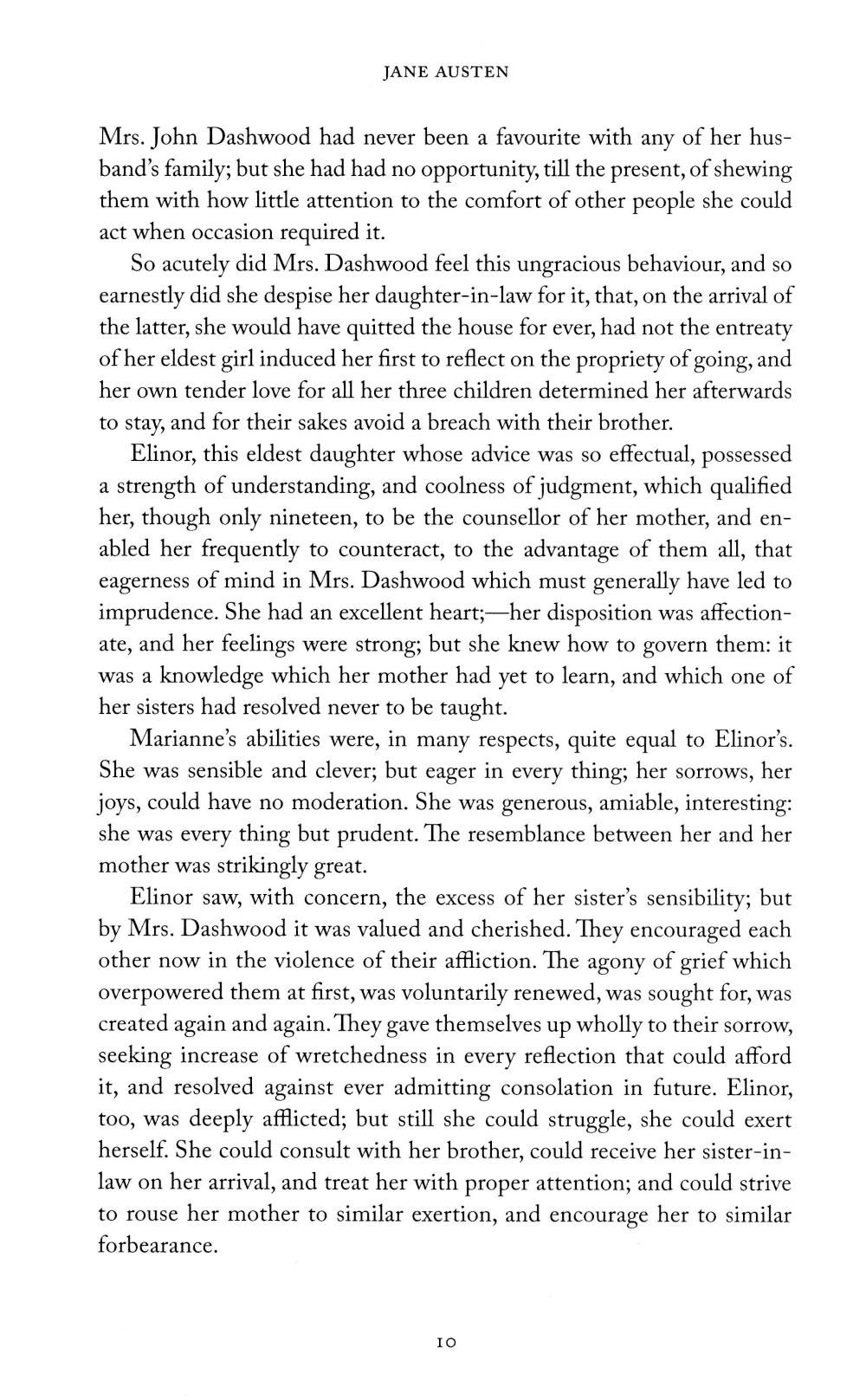 JANE AUSTEN

Mrs. John Dashwood had never been a favourite with any of her husband's family; but she had had no opportunity, till the present, of shewing them with how little attention to the comfort of other people she could act when occasion required it.

So acutely did Mrs. Dashwood feel this ungracious behaviour, and so earnestly did she despise her daughter-in-law for it, that, on the arrival of the latter, she would have quitted the house for ever, had not the entreaty of her eldest girl induced her first to reflect on the propriety of going, and her own tender love for all her three children determined her afterwards to stay, and for their sakes avoid a breach with their brother.

Elinor, this eldest daughter whose advice was so effectual, possessed a strength of understanding, and coolness of judgment, which qualified her, though only nineteen, to be the counsellor of her mother, and enabled her frequently to counteract, to the advantage of them all, that eagerness of mind in Mrs. Dashwood which must generally have led to imprudence. She had an excellent heart;—her disposition was affectionate, and her feelings were strong; but she knew how to govern them: it was a knowledge which her mother had yet to learn, and which one of her sisters had resolved never to be taught.

Marianne's abilities were, in many respects, quite equal to Elinor's. She was sensible and clever; but eager in every thing; her sorrows, her joys, could have no moderation. She was generous, amiable, interesting: she was every thing but prudent. The resemblance between her and her mother was strikingly great.

Elinor saw, with concern, the excess of her sister's sensibility; but by Mrs. Dashwood it was valued and cherished. They encouraged each other now in the violence of their affliction. The agony of grief which overpowered them at first, was voluntarily renewed, was sought for, was created again and again. They gave themselves up wholly to their sorrow, seeking increase of wretchedness in every reflection that could afford it, and resolved against ever admitting consolation in future. Elinor, too, was deeply afflicted; but still she could struggle, she could exert herself. She could consult with her brother, could receive her sister-in-law on her arrival, and treat her with proper attention; and could strive to rouse her mother to similar exertion, and encourage her to similar forbearance.

10